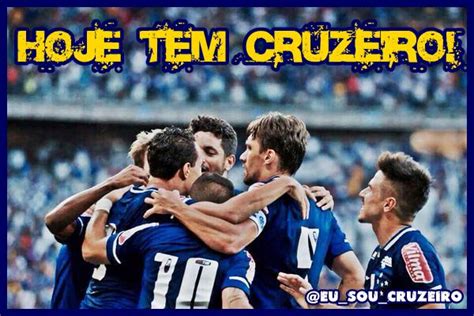 HOJE TEM CRUZEIRO!

10

Vilma

@EU_SOU_CRUZEIRO